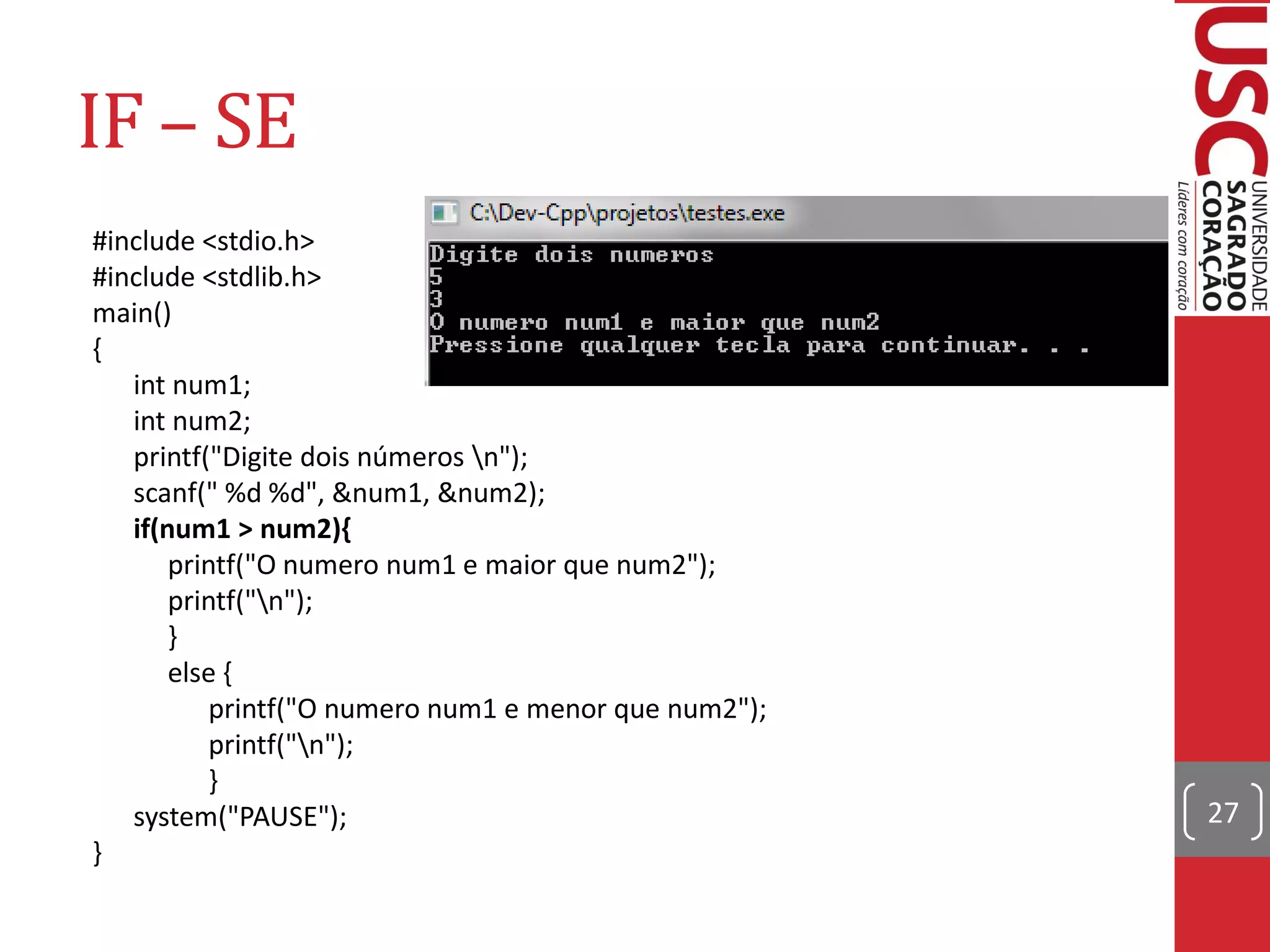 IF – SE

#include <stdio.h>
#include <stdlib.h>
main()
{
int num1;
int num2;
printf("Digite dois números \n");
scanf(" %d %d", &num1, &num2);
if(num1 > num2){
printf("O numero num1 e maior que num2");
printf("\n");
}
else {
printf("O numero num1 e menor que num2");
printf("\n");
}
system("PAUSE");
}

C:\Dev-Cpp\projetos\testes.exe

Digite dois numeros
5
3
O numero num1 e maior que num2
Pressione qualquer tecla para continuar. . .

USC
UNIVERSIDADE
SAGRADO
CORAÇÃO
Líderes com coração

27